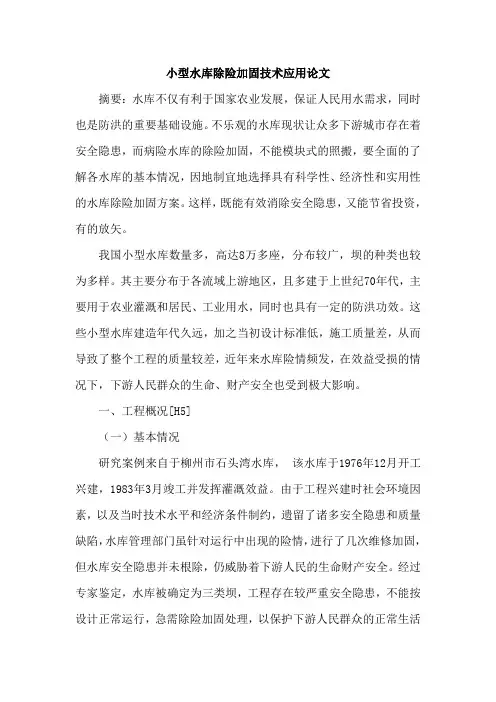 小型水库除险加固技术应用论文

摘要：水库不仅有利于国家农业发展，保证人民用水需求，同时也是防洪的重要基础设施。不乐观的水库现状让众多下游城市存在着安全隐患，而病险水库的除险加固，不能模块式的照搬，要全面的了解各水库的基本情况，因地制宜地选择具有科学性、经济性和实用性的水库除险加固方案。这样，既能有效消除安全隐患，又能节省投资，有的放矢。

我国小型水库数量多，高达8万多座，分布较广，坝的种类也较为多样。其主要分布于各流域上游地区，且多建于上世纪70年代，主要用于农业灌溉和居民、工业用水，同时也具有一定的防洪功效。这些小型水库建造年代久远，加之当初设计标准低，施工质量差，从而导致了整个工程的质量较差，近年来水库险情频发，在效益受损的情况下，下游人民群众的生命、财产安全也受到极大影响。

一、工程概况[H5]

（一）基本情况

研究案例来自于柳州市石头湾水库， 该水库于1976年12月开工兴建，1983年3月竣工并发挥灌溉效益。由于工程兴建时社会环境因素，以及当时技术水平和经济条件制约，遗留了诸多安全隐患和质量缺陷，水库管理部门虽针对运行中出现的险情，进行了几次维修加固，但水库安全隐患并未根除，仍威胁着下游人民的生命财产安全。经过专家鉴定，水库被确定为三类坝，工程存在较严重安全隐患，不能按设计正常运行，急需除险加固处理，以保护下游人民群众的正常生活